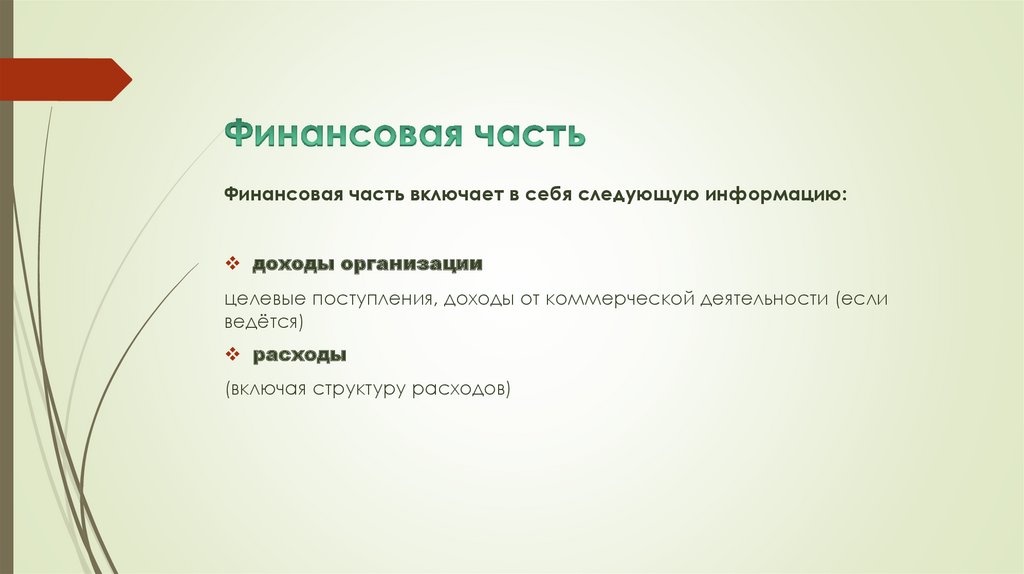 Финансовая часть

Финансовая часть включает в себя следующую информацию:

❖ доходы организации

целевые поступления, доходы от коммерческой деятельности (если ведётся)

❖ расходы

(включая структуру расходов)